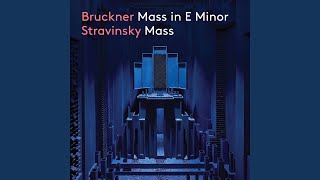 Bruckner Mass in E Minor
Stravinsky Mass